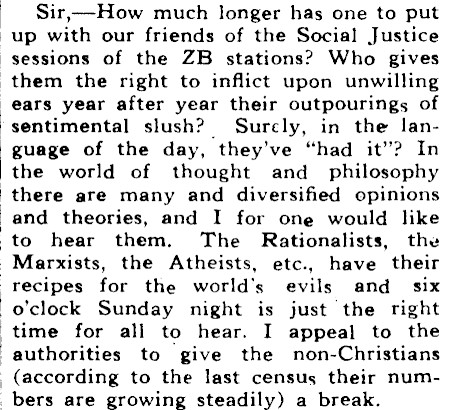 Sir,—How much longer has one to put up with our friends of the Social Justice sessions of the ZB stations? Who gives them the right to inflict upon unwilling ears year after year their outpourings of sentimental slush? Surely, in the language of the day, they've "had it"? In the world of thought and philosophy there are many and diversified opinions and theories, and I for one would like to hear them. The Rationalists, the Marxists, the Atheists, etc., have their recipes for the world's evils and six o'clock Sunday night is just the right time for all to hear. I appeal to the authorities to give the non-Christians (according to the last census their numbers are growing steadily) a break.